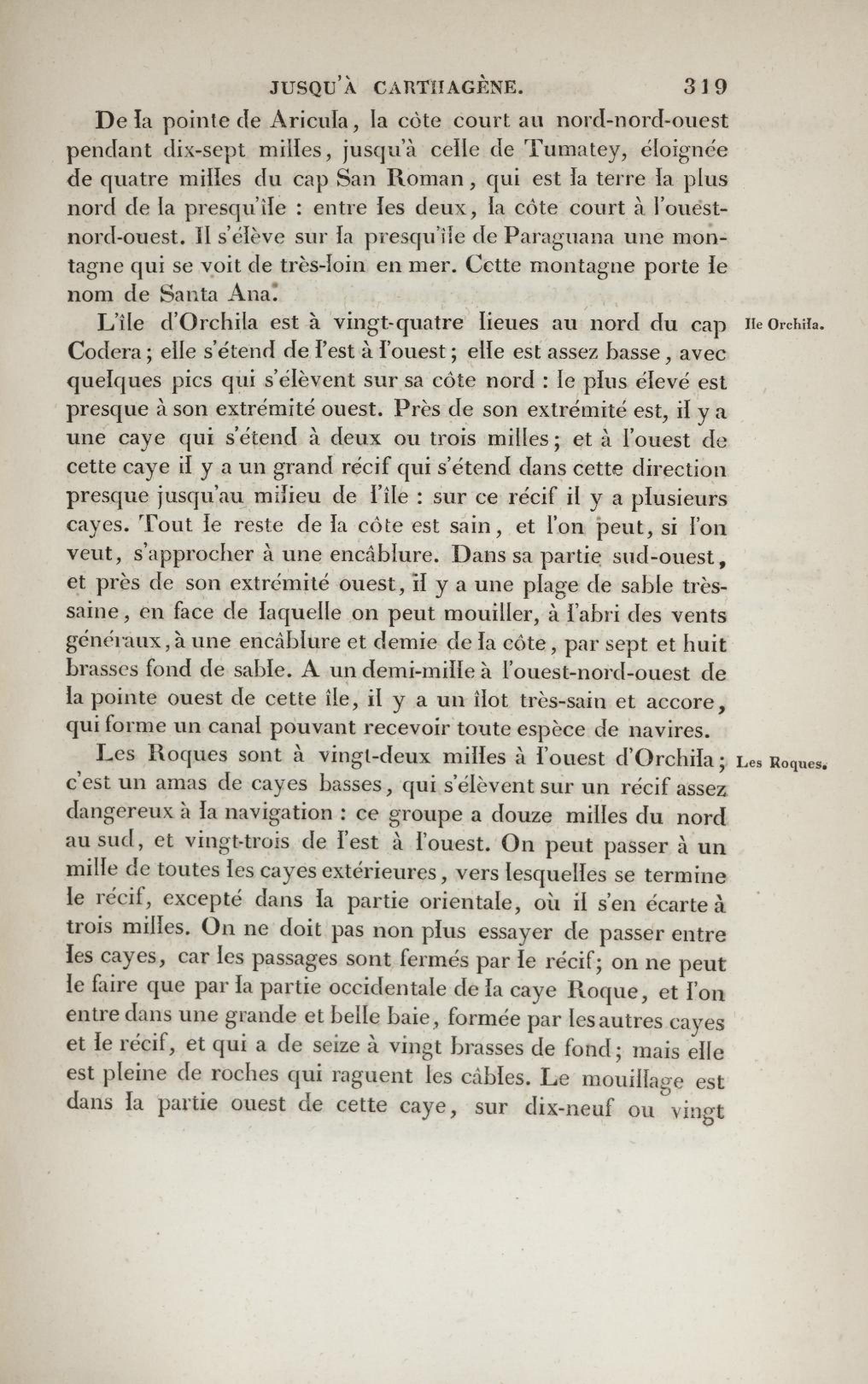 JUSQU'À CARTHAGÈNE. 319

De la pointe de Aricula, la côte court au nord-nord-ouest pendant dix-sept milles, jusqu'à celle de Tumatey, éloignée de quatre milles du cap San Roman, qui est la terre la plus nord de la presqu'île : entre les deux, la côte court à l'ouest-nord-ouest. Il s'élève sur la presqu'île de Paraguana une montagne qui se voit de très-loin en mer. Cette montagne porte le nom de Santa Ana.

Ile Orchila.

L'île d'Orchila est à vingt-quatre lieues au nord du cap Codera; elle s'étend de l'est à l'ouest; elle est assez basse, avec quelques pics qui s'élèvent sur sa côte nord : le plus élevé est presque à son extrémité ouest. Près de son extrémité est, il y a une caye qui s'étend à deux ou trois milles; et à l'ouest de cette caye il y a un grand récif qui s'étend dans cette direction presque jusqu'au milieu de l'île : sur ce récif il y a plusieurs cayes. Tout le reste de la côte est sain, et l'on peut, si l'on veut, s'approcher à une encâblure. Dans sa partie sud-ouest, et près de son extrémité ouest, il y a une plage de sable très-saine, en face de laquelle on peut mouiller, à l'abri des vents généraux, à une encâblure et demie de la côte, par sept et huit brasses fond de sable. A un demi-mille à l'ouest-nord-ouest de la pointe ouest de cette île, il y a un îlot très-sain et accore, qui forme un canal pouvant recevoir toute espèce de navires.

Les Roques.

Les Roques sont à vingt-deux milles à l'ouest d'Orchila; c'est un amas de cayes basses, qui s'élèvent sur un récif assez dangereux à la navigation : ce groupe a douze milles du nord au sud, et vingt-trois de l'est à l'ouest. On peut passer à un mille de toutes les cayes extérieures, vers lesquelles se termine le récif, excepté dans la partie orientale, où il s'en écarte à trois milles. On ne doit pas non plus essayer de passer entre les cayes, car les passages sont fermés par le récif; on ne peut le faire que par la partie occidentale de la caye Roque, et l'on entre dans une grande et belle baie, formée par les autres cayes et le récif, et qui a de seize à vingt brasses de fond; mais elle est pleine de roches qui raguent les câbles. Le mouillage est dans la partie ouest de cette caye, sur dix-neuf ou vingt